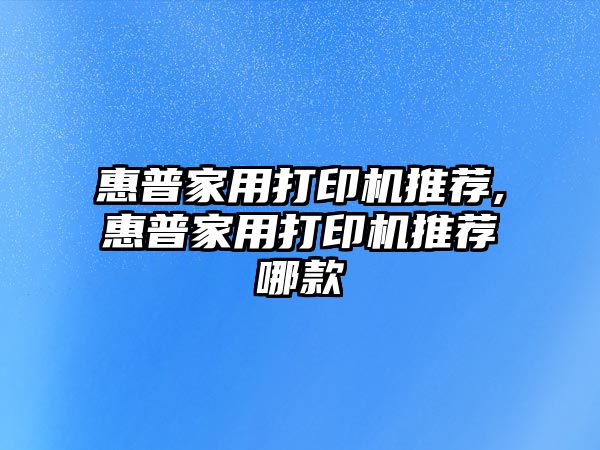 惠普家用打印机推荐，惠普家用打印机推荐哪款